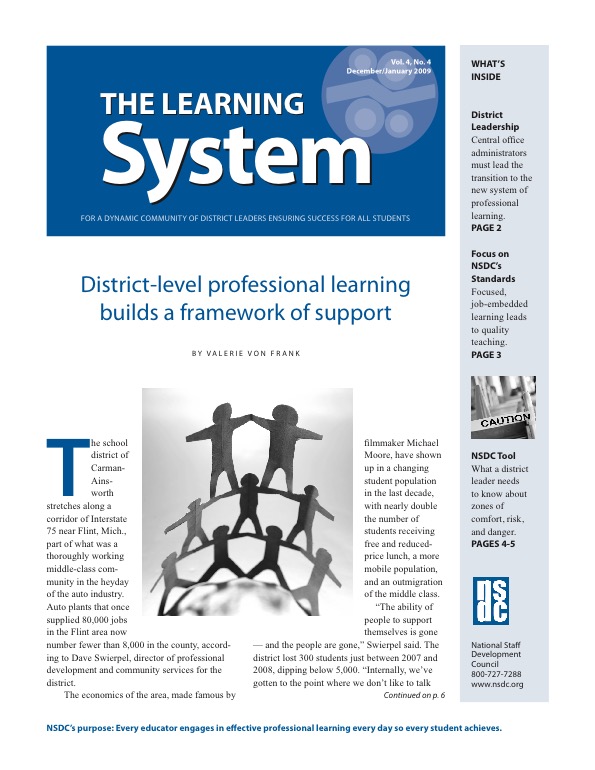 Vol. 4, No. 4
December/January 2009

THE LEARNING
System

FOR A DYNAMIC COMMUNITY OF DISTRICT LEADERS ENSURING SUCCESS FOR ALL STUDENTS

District-level professional learning builds a framework of support

BY VALERIE VON FRANK

The school district of Carman-Ainsworth stretches along a corridor of Interstate 75 near Flint, Mich., part of what was a thoroughly working middle-class community in the heyday of the auto industry. Auto plants that once supplied 80,000 jobs in the Flint area now number fewer than 8,000 in the county, according to Dave Swierpel, director of professional development and community services for the district.

The economics of the area, made famous by filmmaker Michael Moore, have shown up in a changing student population in the last decade, with nearly double the number of students receiving free and reduced-price lunch, a more mobile population, and an outmigration of the middle class.

"The ability of people to support themselves is gone — and the people are gone," Swierpel said. The district lost 300 students just between 2007 and 2008, dipping below 5,000. "Internally, we've gotten to the point where we don't like to talk

Continued on p. 6

WHAT'S INSIDE

District Leadership
Central office administrators must lead the transition to the new system of professional learning.
PAGE 2

Focus on NSDC's Standards
Focused, job-embedded learning leads to quality teaching.
PAGE 3

CAUTION

NSDC Tool
What a district leader needs to know about zones of comfort, risk, and danger.
PAGES 4-5

nsdc

National Staff Development Council
800-727-7288
www.nsdc.org

NSDC's purpose: Every educator engages in effective professional learning every day so every student achieves.